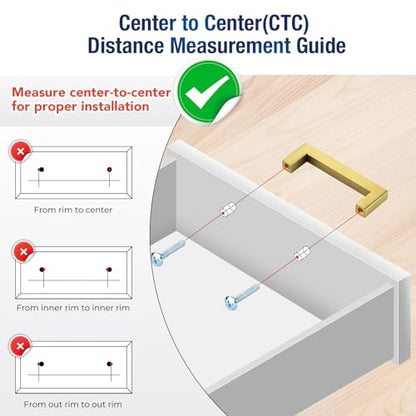 Center to Center(CTC)
Distance Measurement Guide

Measure center-to-center for proper installation

From rim to center

From inner rim to inner rim

From out rim to out rim